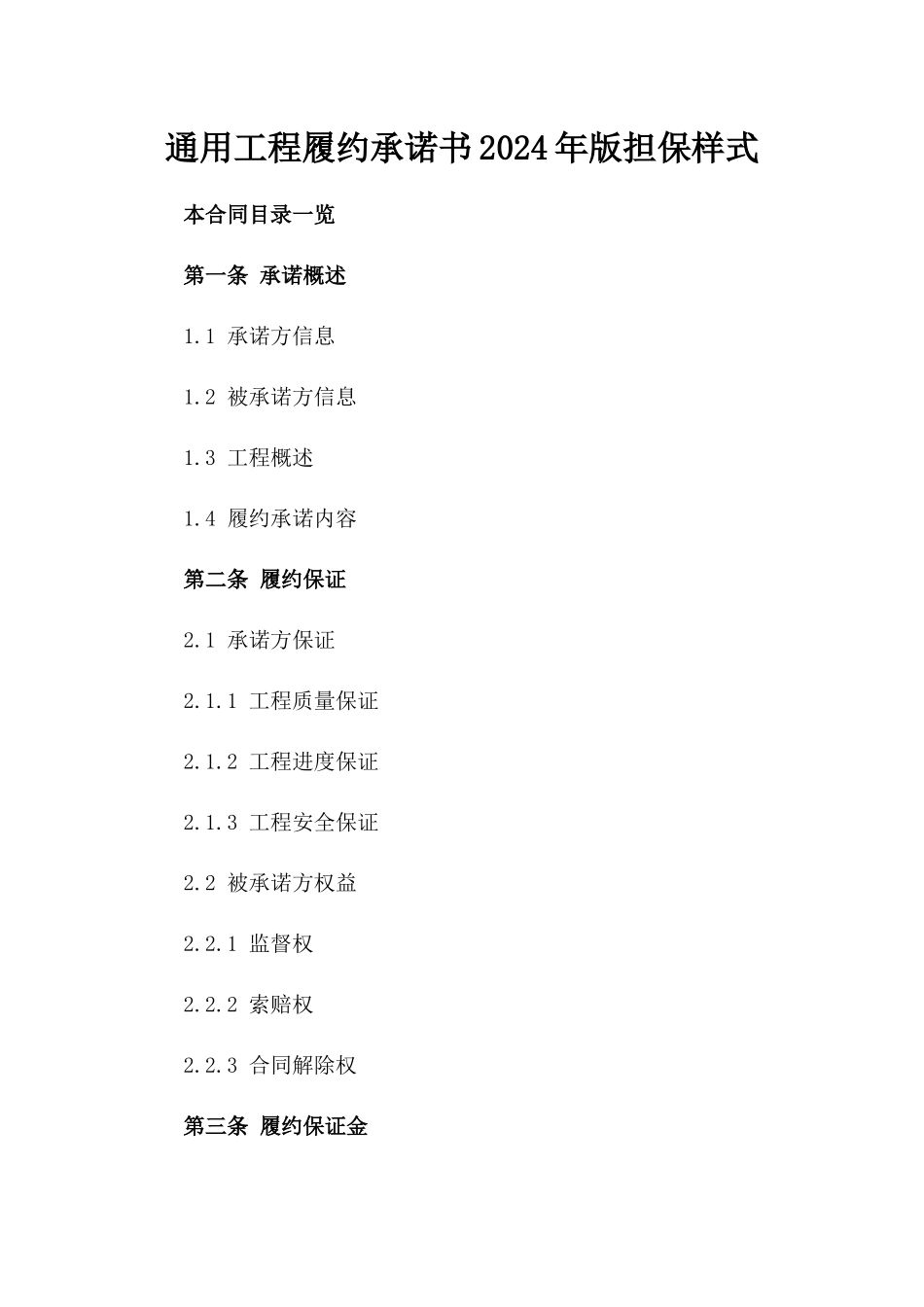 通用工程履约承诺书2024年版担保样式

本合同目录一览

第一条 承诺概述

1.1 承诺方信息

1.2 被承诺方信息

1.3 工程概述

1.4 履约承诺内容

第二条 履约保证

2.1 承诺方保证

2.1.1 工程质量保证

2.1.2 工程进度保证

2.1.3 工程安全保证

2.2 被承诺方权益

2.2.1 监督权

2.2.2 索赔权

2.2.3 合同解除权

第三条 履约保证金